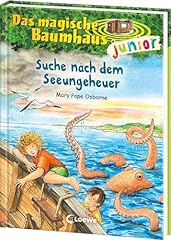 Das magische Baumhaus junior

Suche nach dem Seeungeheuer

Mary Pope Osborne

Loewe